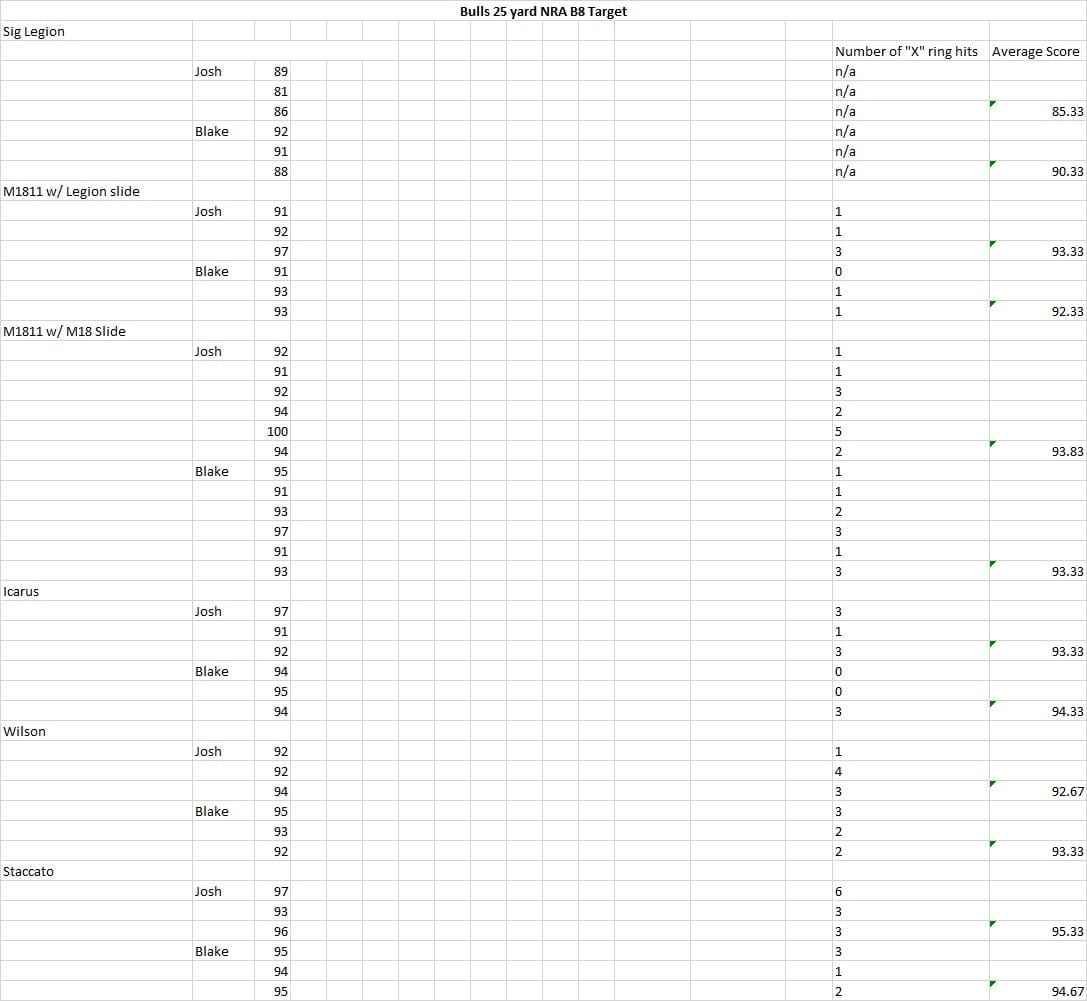 Bulls 25 yard NRA B8 Target

| | | | Number of "X" ring hits | Average Score |
|---|---|---|---|---|
| Sig Legion | | | | |
| | Josh | 89 | n/a | |
| | | 81 | n/a | |
| | | 86 | n/a | 85.33 |
| | Blake | 92 | n/a | |
| | | 91 | n/a | |
| | | 88 | n/a | 90.33 |
| M1811 w/ Legion slide | | | | |
| | Josh | 91 | 1 | |
| | | 92 | 1 | |
| | | 97 | 3 | 93.33 |
| | Blake | 91 | 0 | |
| | | 93 | 1 | |
| | | 93 | 1 | 92.33 |
| M1811 w/ M18 Slide | | | | |
| | Josh | 92 | 1 | |
| | | 91 | 1 | |
| | | 92 | 3 | |
| | | 94 | 2 | |
| | | 100 | 5 | |
| | | 94 | 2 | 93.83 |
| | Blake | 95 | 1 | |
| | | 91 | 1 | |
| | | 93 | 2 | |
| | | 97 | 3 | |
| | | 91 | 1 | |
| | | 93 | 3 | 93.33 |
| Icarus | | | | |
| | Josh | 97 | 3 | |
| | | 91 | 1 | |
| | | 92 | 3 | 93.33 |
| | Blake | 94 | 0 | |
| | | 95 | 0 | |
| | | 94 | 3 | 94.33 |
| Wilson | | | | |
| | Josh | 92 | 1 | |
| | | 92 | 4 | |
| | | 94 | 3 | 92.67 |
| | Blake | 95 | 3 | |
| | | 93 | 2 | |
| | | 92 | 2 | 93.33 |
| Staccato | | | | |
| | Josh | 97 | 6 | |
| | | 93 | 3 | |
| | | 96 | 3 | 95.33 |
| | Blake | 95 | 3 | |
| | | 94 | 1 | |
| | | 95 | 2 | 94.67 |